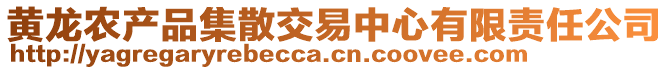 黄龙农产品集散交易中心有限责任公司
http://yagregaryrebecca.cn.coovee.com